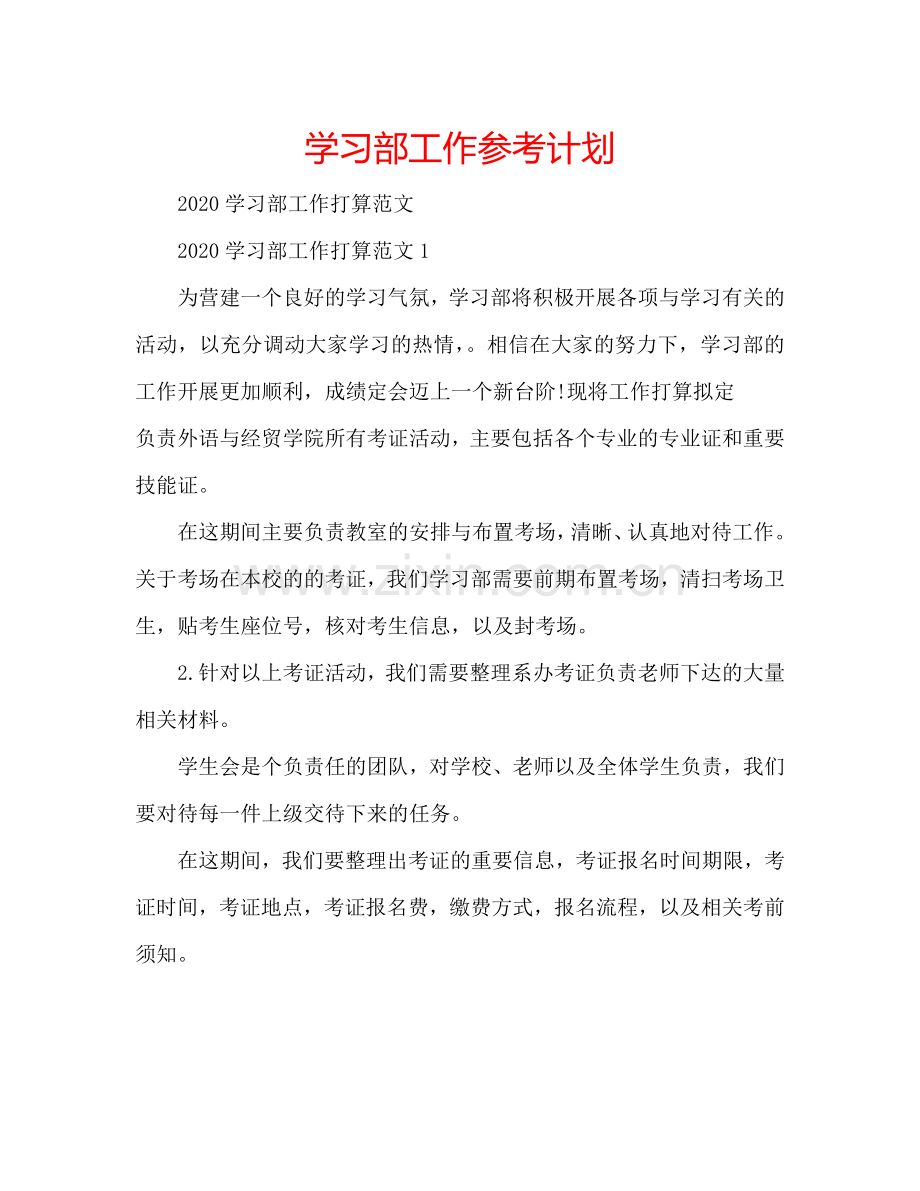 学习部工作参考计划

2020学习部工作打算范文

2020学习部工作打算范文1

为营建一个良好的学习气氛，学习部将积极开展各项与学习有关的活动，以充分调动大家学习的热情，。相信在大家的努力下，学习部的工作开展更加顺利，成绩定会迈上一个新台阶!现将工作打算拟定

负责外语与经贸学院所有考证活动，主要包括各个专业的专业证和重要技能证。

在这期间主要负责教室的安排与布置考场，清晰、认真地对待工作。关于考场在本校的的考证，我们学习部需要前期布置考场，清扫考场卫生，贴考生座位号，核对考生信息，以及封考场。

2.针对以上考证活动，我们需要整理系办考证负责老师下达的大量相关材料。

学生会是个负责任的团队，对学校、老师以及全体学生负责，我们要对待每一件上级交待下来的任务。

在这期间，我们要整理出考证的重要信息，考证报名时间期限，考证时间，考证地点，考证报名费，缴费方式，报名流程，以及相关考前须知。

www.zixin.com.cn